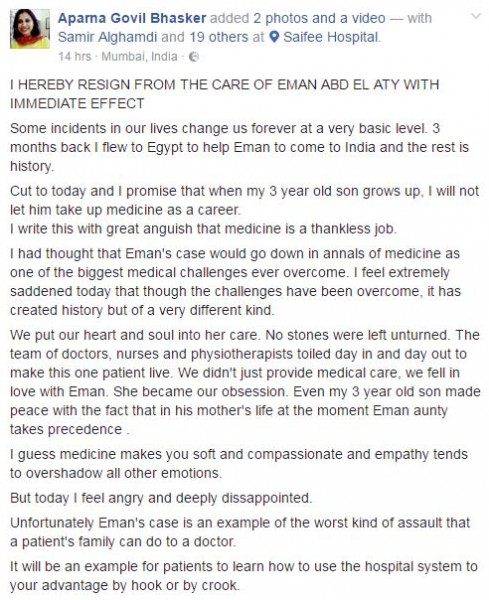 Aparna Govil Bhasker added 2 photos and a video — with Samir Alghamdi and 19 others at Saifee Hospital.
14 hrs · Mumbai, India ·

I HEREBY RESIGN FROM THE CARE OF EMAN ABD EL ATY WITH IMMEDIATE EFFECT

Some incidents in our lives change us forever at a very basic level. 3 months back I flew to Egypt to help Eman to come to India and the rest is history.

Cut to today and I promise that when my 3 year old son grows up, I will not let him take up medicine as a career.
I write this with great anguish that medicine is a thankless job.

I had thought that Eman's case would go down in annals of medicine as one of the biggest medical challenges ever overcome. I feel extremely saddened today that though the challenges have been overcome, it has created history but of a very different kind.

We put our heart and soul into her care. No stones were left unturned. The team of doctors, nurses and physiotherapists toiled day in and day out to make this one patient live. We didn't just provide medical care, we fell in love with Eman. She became our obsession. Even my 3 year old son made peace with the fact that in his mother's life at the moment Eman aunty takes precedence .

I guess medicine makes you soft and compassionate and empathy tends to overshadow all other emotions.

But today I feel angry and deeply dissappointed.

Unfortunately Eman's case is an example of the worst kind of assault that a patient's family can do to a doctor.

It will be an example for patients to learn how to use the hospital system to your advantage by hook or by crook.